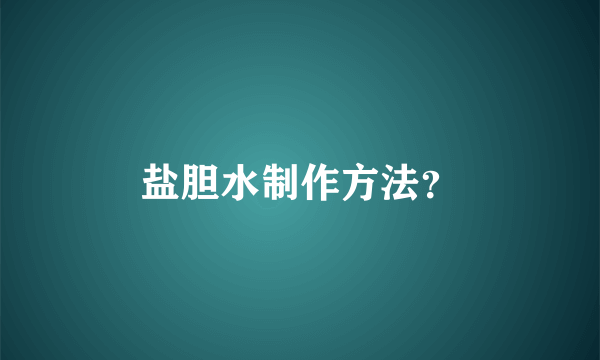 盐胆水制作方法?